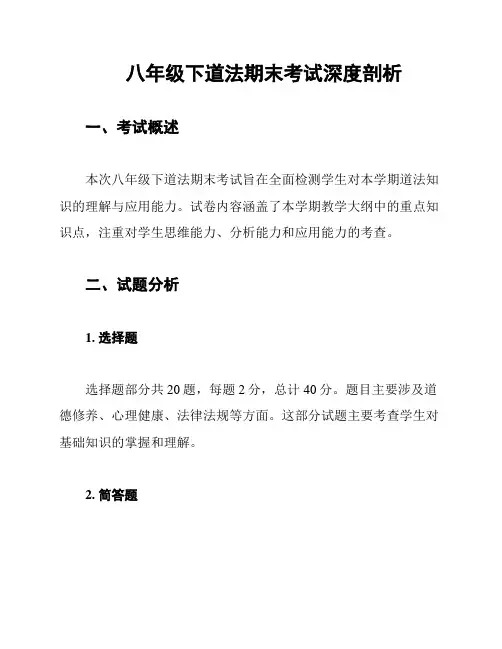 八年级下道法期末考试深度剖析

一、考试概述

本次八年级下道法期末考试旨在全面检测学生对本学期道法知识的理解与应用能力。试卷内容涵盖了本学期教学大纲中的重点知识点，注重对学生思维能力、分析能力和应用能力的考查。

二、试题分析

1. 选择题

选择题部分共 20 题，每题 2 分，总计 40 分。题目主要涉及道德修养、心理健康、法律法规等方面。这部分试题主要考查学生对基础知识的掌握和理解。

2. 简答题